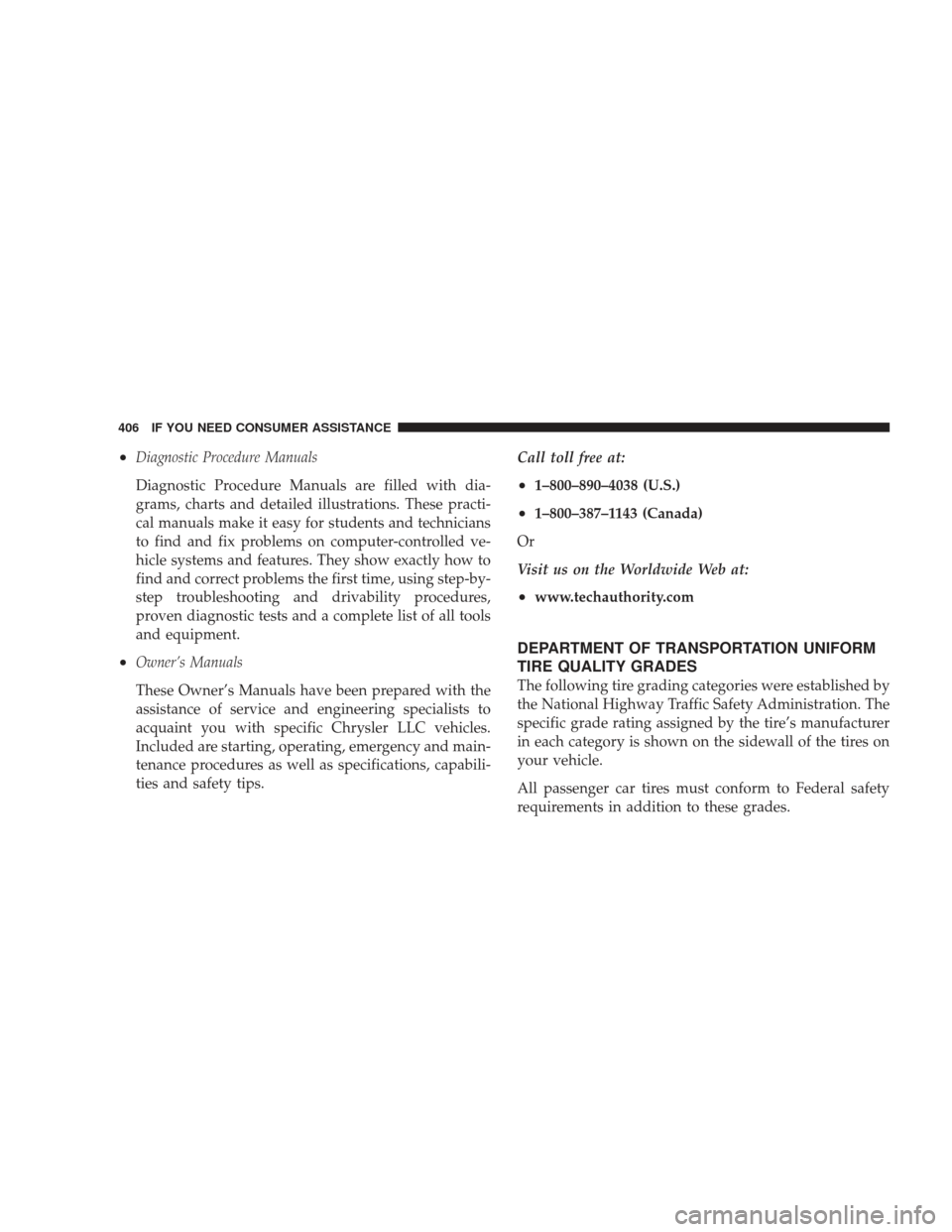 406 IF YOU NEED CONSUMER ASSISTANCE

• Diagnostic Procedure Manuals

Diagnostic Procedure Manuals are filled with diagrams, charts and detailed illustrations. These practical manuals make it easy for students and technicians to find and fix problems on computer-controlled vehicle systems and features. They show exactly how to find and correct problems the first time, using step-by-step troubleshooting and drivability procedures, proven diagnostic tests and a complete list of all tools and equipment.

• Owner's Manuals

These Owner's Manuals have been prepared with the assistance of service and engineering specialists to acquaint you with specific Chrysler LLC vehicles. Included are starting, operating, emergency and maintenance procedures as well as specifications, capabilities and safety tips.

Call toll free at:

• 1–800–890–4038 (U.S.)

• 1–800–387–1143 (Canada)

Or

Visit us on the Worldwide Web at:

• www.techauthority.com

DEPARTMENT OF TRANSPORTATION UNIFORM TIRE QUALITY GRADES

The following tire grading categories were established by the National Highway Traffic Safety Administration. The specific grade rating assigned by the tire's manufacturer in each category is shown on the sidewall of the tires on your vehicle.

All passenger car tires must conform to Federal safety requirements in addition to these grades.

carmanualsonline.info